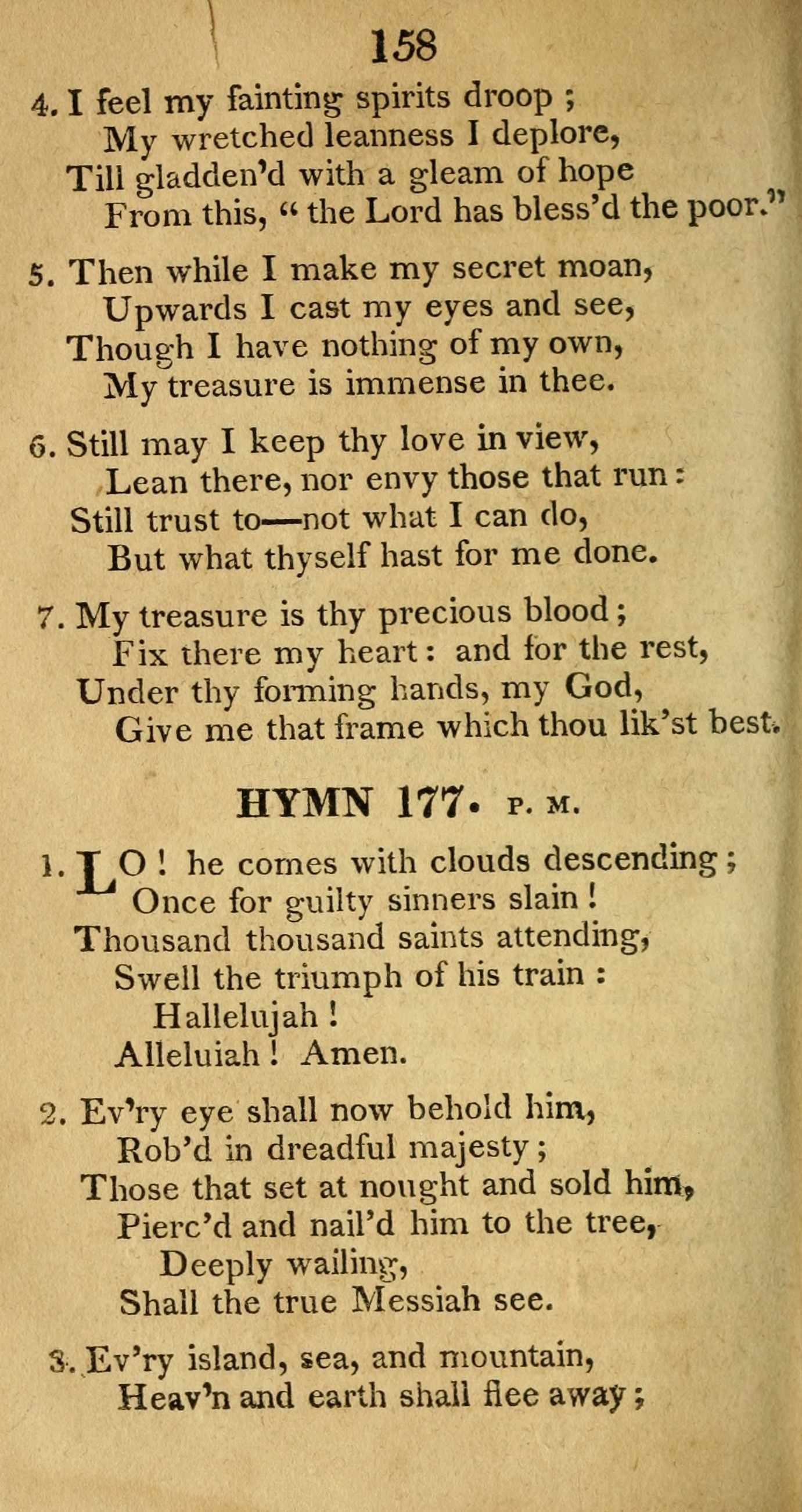 158

4. I feel my fainting spirits droop ;
My wretched leanness I deplore,
Till gladden'd with a gleam of hope
From this, " the Lord has bless'd the poor."

5. Then while I make my secret moan,
Upwards I cast my eyes and see,
Though I have nothing of my own,
My treasure is immense in thee.

6. Still may I keep thy love in view,
Lean there, nor envy those that run :
Still trust to—not what I can do,
But what thyself hast for me done.

7. My treasure is thy precious blood ;
Fix there my heart : and for the rest,
Under thy forming hands, my God,
Give me that frame which thou lik'st best.

HYMN 177. P. M.

1. LO ! he comes with clouds descending ;
Once for guilty sinners slain !
Thousand thousand saints attending,
Swell the triumph of his train :
Hallelujah !
Alleluiah ! Amen.

2. Ev'ry eye shall now behold him,
Rob'd in dreadful majesty ;
Those that set at nought and sold him,
Pierc'd and nail'd him to the tree,
Deeply wailing,
Shall the true Messiah see.

3. Ev'ry island, sea, and mountain,
Heav'n and earth shall flee away ;